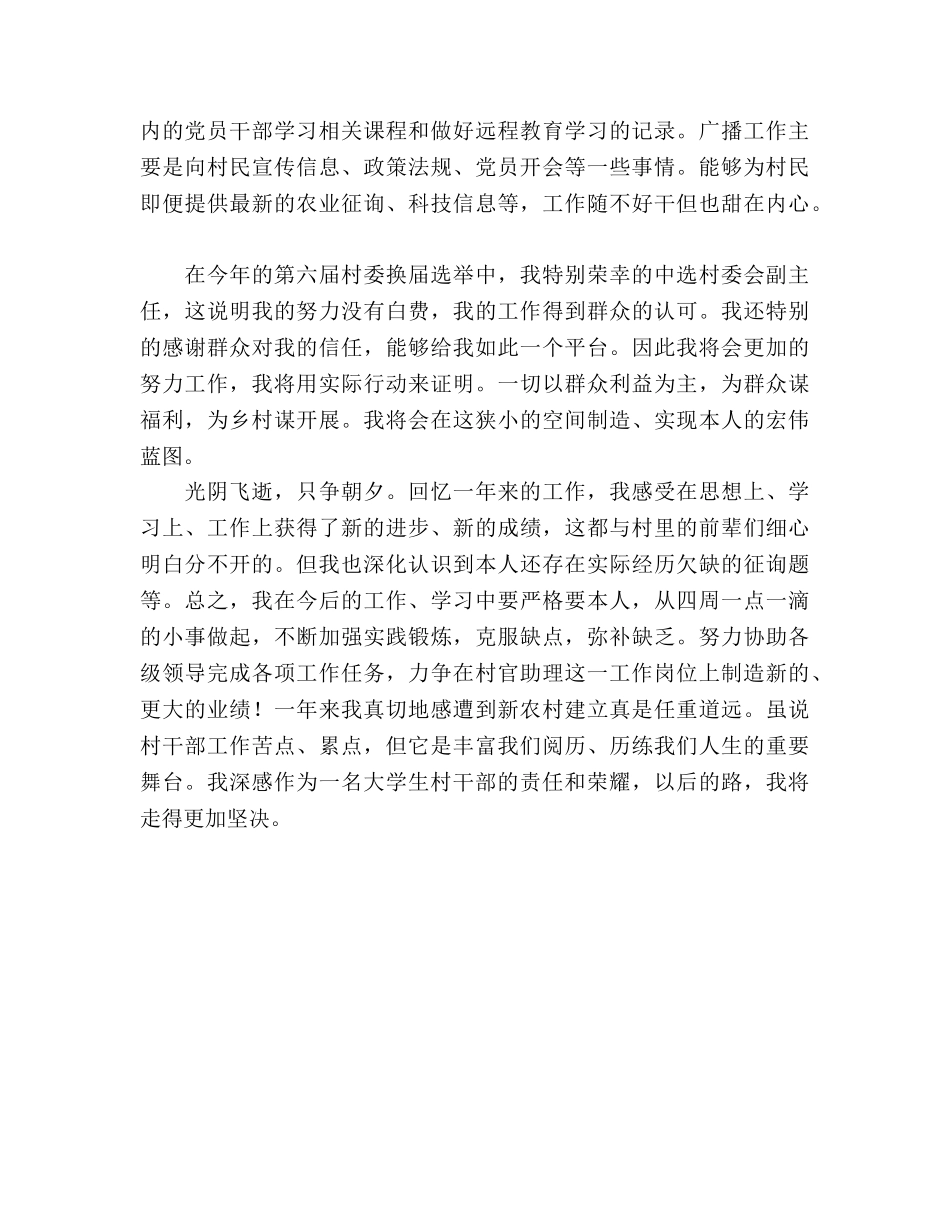 内的党员干部学习相关课程和做好远程教育学习的记录。广播工作主要是向村民宣传信息、政策法规、党员开会等一些事情。能够为村民即便提供最新的农业征询、科技信息等，工作随不好干但也甜在内心。

在今年的第六届村委换届选举中，我特别荣幸的中选村委会副主任，这说明我的努力没有白费，我的工作得到群众的认可。我还特别的感谢群众对我的信任，能够给我如此一个平台。因此我将会更加的努力工作，我将用实际行动来证明。一切以群众利益为主，为群众谋福利，为乡村谋开展。我将会在这狭小的空间制造、实现本人的宏伟蓝图。

光阴飞逝，只争朝夕。回忆一年来的工作，我感受在思想上、学习上、工作上获得了新的进步、新的成绩，这都与村里的前辈们细心明白分不开的。但我也深化认识到本人还存在实际经历欠缺的征询题等。总之，我在今后的工作、学习中要严格要本人，从四周一点一滴的小事做起，不断加强实践锻炼，克服缺点，弥补缺乏。努力协助各级领导完成各项工作任务，力争在村官助理这一工作岗位上制造新的、更大的业绩！一年来我真切地感遭到新农村建立真是任重道远。虽说村干部工作苦点、累点，但它是丰富我们阅历、历练我们人生的重要舞台。我深感作为一名大学生村干部的责任和荣耀，以后的路，我将走得更加坚决。